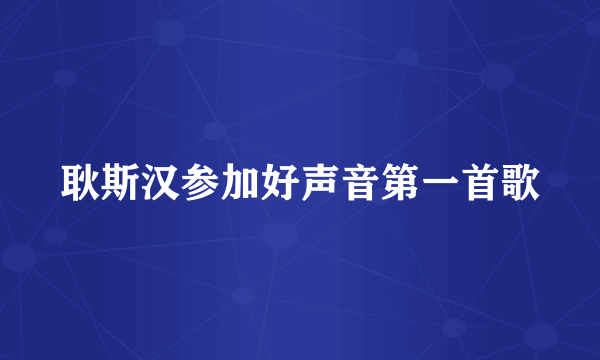 耿斯汉参加好声音第一首歌